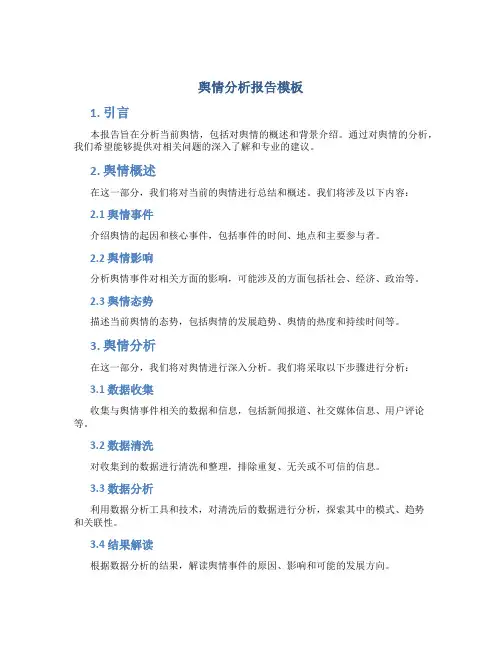 舆情分析报告模板

1. 引言

本报告旨在分析当前舆情，包括对舆情的概述和背景介绍。通过对舆情的分析，我们希望能够提供对相关问题的深入了解和专业的建议。

2. 舆情概述

在这一部分，我们将对当前的舆情进行总结和概述。我们将涉及以下内容：

2.1 舆情事件

介绍舆情的起因和核心事件，包括事件的时间、地点和主要参与者。

2.2 舆情影响

分析舆情事件对相关方面的影响，可能涉及的方面包括社会、经济、政治等。

2.3 舆情态势

描述当前舆情的态势，包括舆情的发展趋势、舆情的热度和持续时间等。

3. 舆情分析

在这一部分，我们将对舆情进行深入分析。我们将采取以下步骤进行分析：

3.1 数据收集

收集与舆情事件相关的数据和信息，包括新闻报道、社交媒体信息、用户评论等。

3.2 数据清洗

对收集到的数据进行清洗和整理，排除重复、无关或不可信的信息。

3.3 数据分析

利用数据分析工具和技术，对清洗后的数据进行分析，探索其中的模式、趋势和关联性。

3.4 结果解读

根据数据分析的结果，解读舆情事件的原因、影响和可能的发展方向。